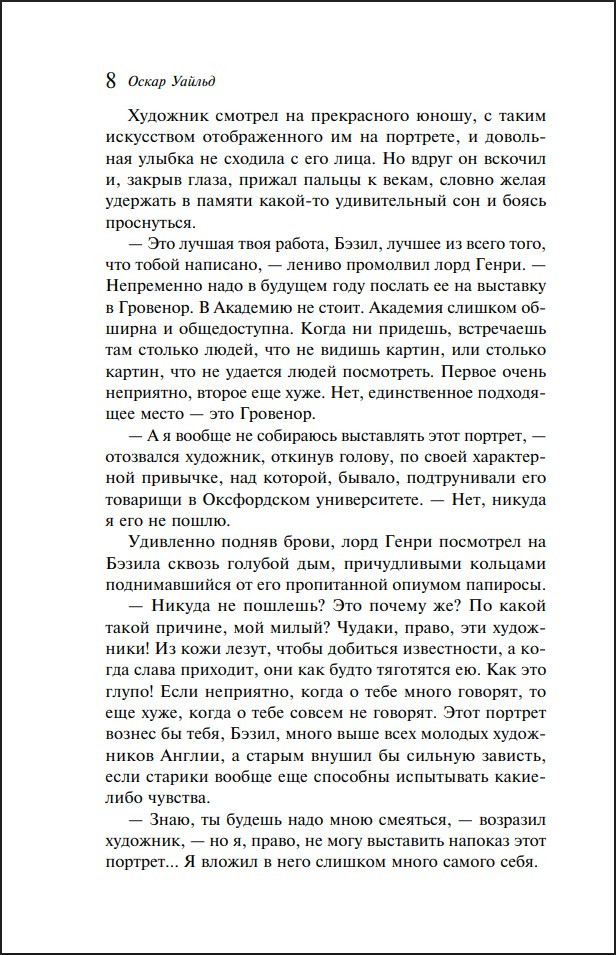 8 Оскар Уайльд

Художник смотрел на прекрасного юношу, с таким искусством отображенного им на портрете, и довольная улыбка не сходила с его лица. Но вдруг он вскочил и, закрыв глаза, прижал пальцы к векам, словно желая удержать в памяти какой-то удивительный сон и боясь проснуться.

— Это лучшая твоя работа, Бэзил, лучшее из всего того, что тобой написано, — лениво промолвил лорд Генри. — Непременно надо в будущем году послать ее на выставку в Гровенор. В Академию не стоит. Академия слишком обширна и общедоступна. Когда ни придешь, встречаешь там столько людей, что не видишь картин, или столько картин, что не удается людей посмотреть. Первое очень неприятно, второе еще хуже. Нет, единственное подходящее место — это Гровенор.

— А я вообще не собираюсь выставлять этот портрет, — отозвался художник, откинув голову, по своей характерной привычке, над которой, бывало, подтрунивали его товарищи в Оксфордском университете. — Нет, никуда я его не пошлю.

Удивленно подняв брови, лорд Генри посмотрел на Бэзила сквозь голубой дым, причудливыми кольцами поднимавшийся от его пропитанной опиумом папиросы.

— Никуда не пошлешь? Это почему же? По какой такой причине, мой милый? Чудаки, право, эти художники! Из кожи лезут, чтобы добиться известности, а когда слава приходит, они как будто тяготятся ею. Как это глупо! Если неприятно, когда о тебе много говорят, то еще хуже, когда о тебе совсем не говорят. Этот портрет вознес бы тебя, Бэзил, много выше всех молодых художников Англии, а старым внушил бы сильную зависть, если старики вообще еще способны испытывать какие-либо чувства.

— Знаю, ты будешь надо мною смеяться, — возразил художник, — но я, право, не могу выставить напоказ этот портрет... Я вложил в него слишком много самого себя.